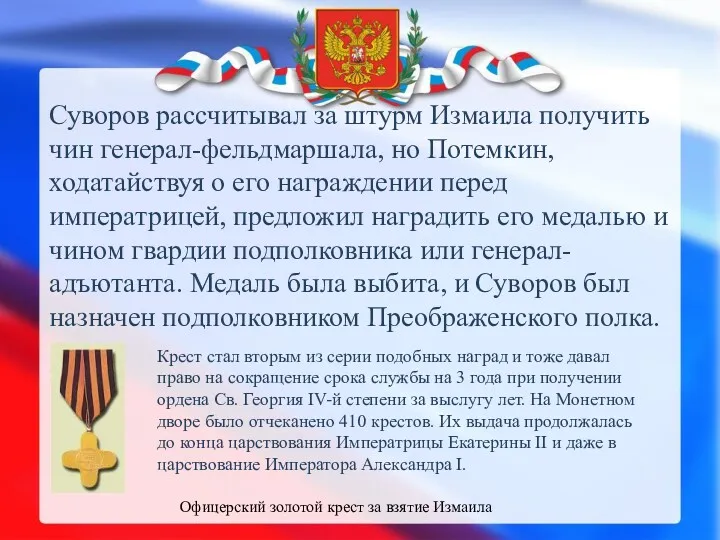 Суворов рассчитывал за штурм Измаила получить чин генерал-фельдмаршала, но Потемкин, ходатайствуя о его награждении перед императрицей, предложил наградить его медалью и чином гвардии подполковника или генерал-адъютанта. Медаль была выбита, и Суворов был назначен подполковником Преображенского полка.

Крест стал вторым из серии подобных наград и тоже давал право на сокращение срока службы на 3 года при получении ордена Св. Георгия IV-й степени за выслугу лет. На Монетном дворе было отчеканено 410 крестов. Их выдача продолжалась до конца царствования Императрицы Екатерины II и даже в царствование Императора Александра I.

Офицерский золотой крест за взятие Измаила